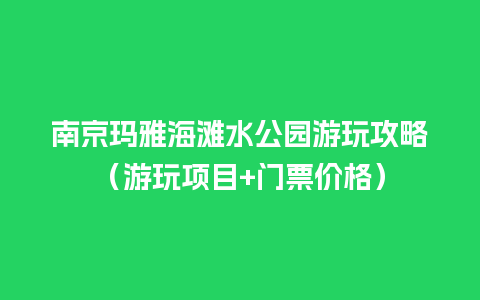 南京玛雅海滩水公园游玩攻略（游玩项目+门票价格）